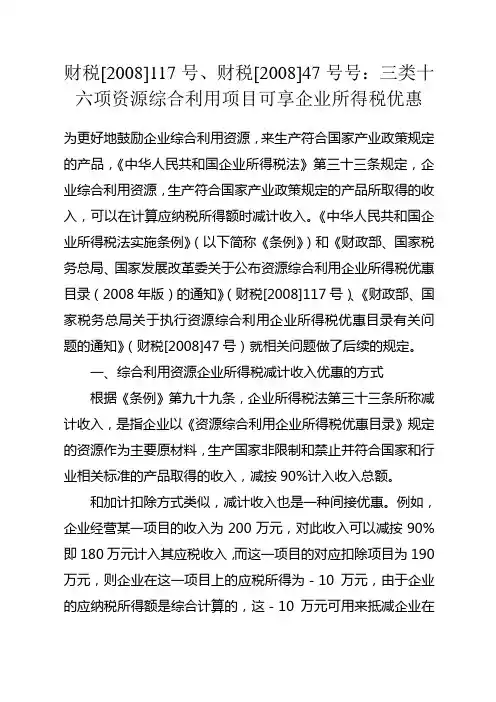 财税[2008]117 号、财税[2008]47 号号：三类十六项资源综合利用项目可享企业所得税优惠

为更好地鼓励企业综合利用资源，来生产符合国家产业政策规定的产品，《中华人民共和国企业所得税法》第三十三条规定，企业综合利用资源，生产符合国家产业政策规定的产品所取得的收入，可以在计算应纳税所得额时减计收入。《中华人民共和国企业所得税法实施条例》（以下简称《条例》）和《财政部、国家税务总局、国家发展改革委关于公布资源综合利用企业所得税优惠目录（2008 年版）的通知》（财税[2008]117 号）、《财政部、国家税务总局关于执行资源综合利用企业所得税优惠目录有关问题的通知》（财税[2008]47 号）就相关问题做了后续的规定。

一、综合利用资源企业所得税减计收入优惠的方式

根据《条例》第九十九条，企业所得税法第三十三条所称减计收入，是指企业以《资源综合利用企业所得税优惠目录》规定的资源作为主要原材料，生产国家非限制和禁止并符合国家和行业相关标准的产品取得的收入，减按 90%计入收入总额。

和加计扣除方式类似，减计收入也是一种间接优惠。例如，企业经营某一项目的收入为 200 万元，对此收入可以减按 90%即 180 万元计入其应税收入，而这一项目的对应扣除项目为 190 万元，则企业在这一项目上的应税所得为 - 10 万元，由于企业的应纳税所得额是综合计算的，这 - 10 万元可用来抵减企业在